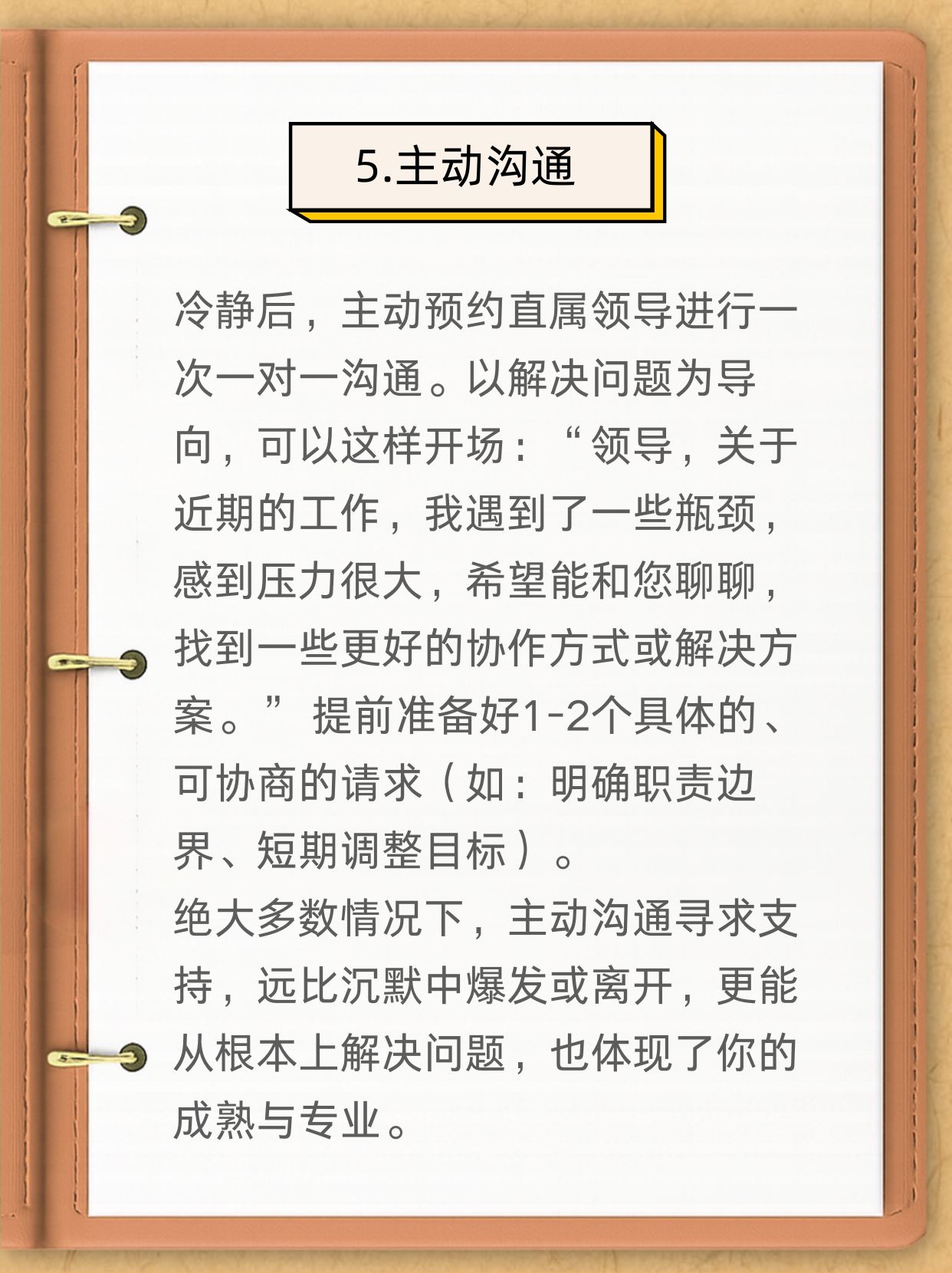 5.主动沟通

冷静后，主动预约直属领导进行一次一对一沟通。以解决问题为导向，可以这样开场：“领导，关于近期的工作，我遇到了一些瓶颈，感到压力很大，希望能和您聊聊，找到一些更好的协作方式或解决方案。”提前准备好1-2个具体的、可协商的请求（如：明确职责边界、短期调整目标）。

绝大多数情况下，主动沟通寻求支持，远比沉默中爆发或离开，更能从根本上解决问题，也体现了你的成熟与专业。